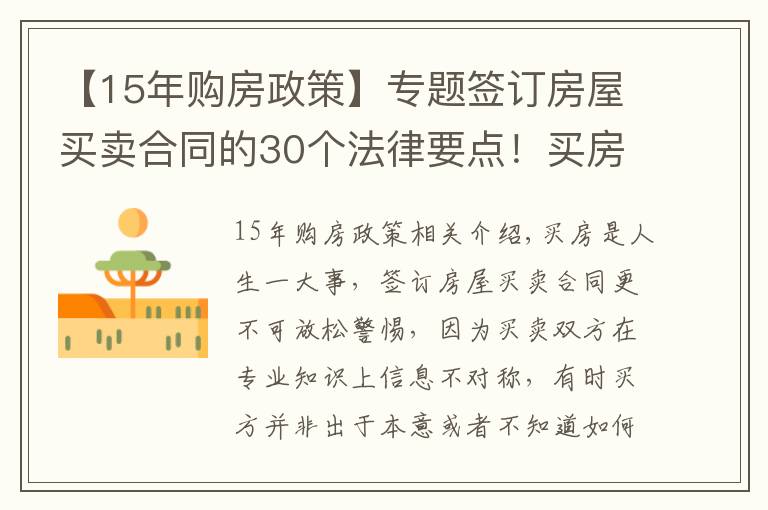 【15年购房政策】专题签订房屋买卖合同的30个法律要点！买房

15年购房政策相关介绍，买房是人生一大事，签订房屋买卖合同更不可放松警惕，因为买卖双方在专业知识上信息不对称，有时买方并非出于本意或者不知道如何